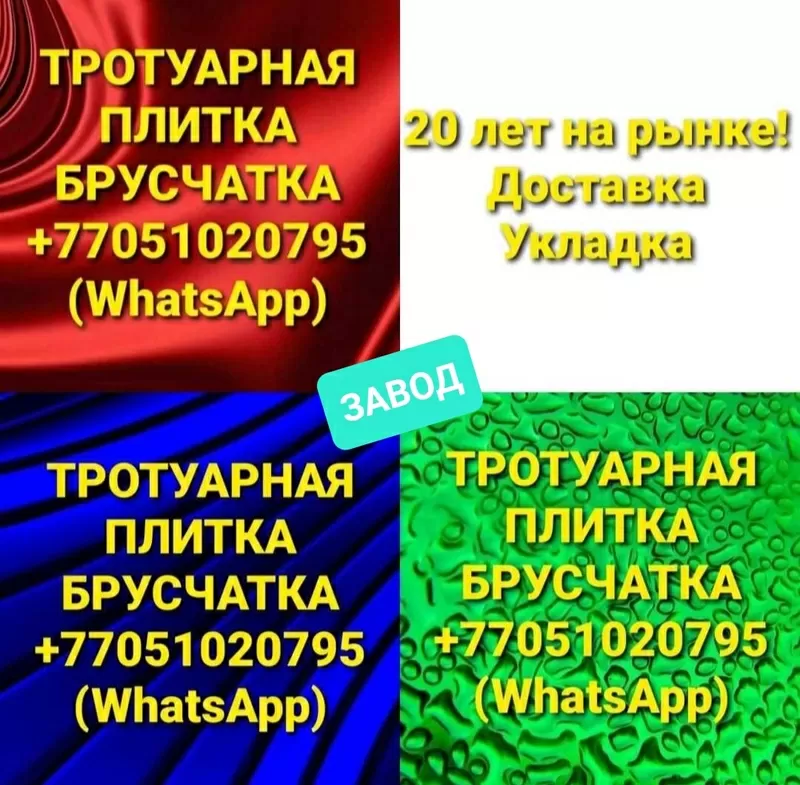 ТРОТУАРНАЯ ПЛИТКА БРУСЧАТКА +77051020795 (WhatsApp)

20 лет на рынке! Доставка Укладка

ЗАВОД

ТРОТУАРНАЯ ПЛИТКА БРУСЧАТКА +77051020795 (WhatsApp)

ТРОТУАРНАЯ ПЛИТКА БРУСЧАТКА +77051020795 (WhatsApp)